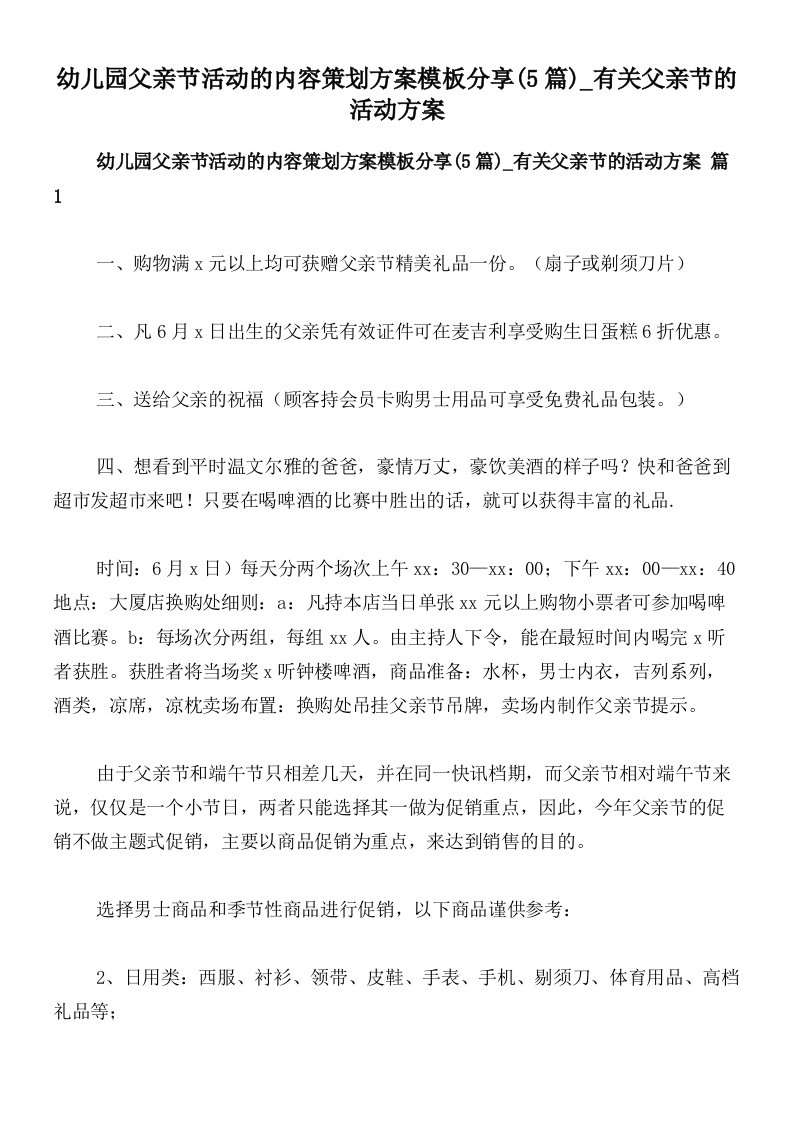 幼儿园父亲节活动的内容策划方案模板分享(5篇)_有关父亲节的活动方案

幼儿园父亲节活动的内容策划方案模板分享(5篇)_有关父亲节的活动方案 篇1

一、购物满x元以上均可获赠父亲节精美礼品一份。（扇子或剃须刀片）

二、凡6月x日出生的父亲凭有效证件可在麦吉利享受购生日蛋糕6折优惠。

三、送给父亲的祝福（顾客持会员卡购男士用品可享受免费礼品包装。）

四、想看到平时温文尔雅的爸爸，豪情万丈，豪饮美酒的样子吗？快和爸爸到超市发超市来吧！只要在喝啤酒的比赛中胜出的话，就可以获得丰富的礼品.

时间：6月x日）每天分两个场次上午xx：30—xx：00；下午xx：00—xx：40地点：大厦店换购处细则：a：凡持本店当日单张xx元以上购物小票者可参加喝啤酒比赛。b：每场次分两组，每组xx人。由主持人下令，能在最短时间内喝完x听者获胜。获胜者将当场奖x听钟楼啤酒，商品准备：水杯，男士内衣，吉列系列，酒类，凉席，凉枕卖场布置：换购处吊挂父亲节吊牌，卖场内制作父亲节提示。

由于父亲节和端午节只相差几天，并在同一快讯档期，而父亲节相对端午节来说，仅仅是一个小节日，两者只能选择其一做为促销重点，因此，今年父亲节的促销不做主题式促销，主要以商品促销为重点，来达到销售的目的。

选择男士商品和季节性商品进行促销，以下商品谨供参考：

2、日用类：西服、衬衫、领带、皮鞋、手表、手机、剔须刀、体育用品、高档礼品等；